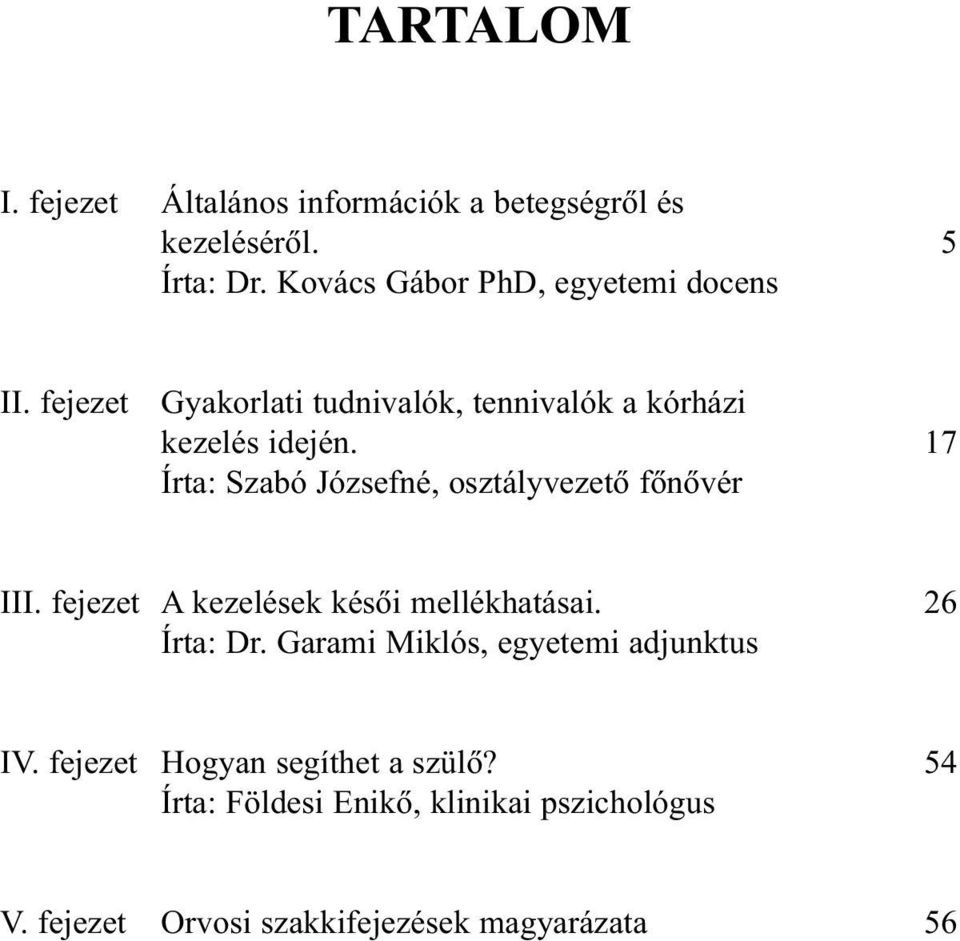 TARTALOM

I. fejezet Általános információk a betegségről és kezeléséről. 5
Írta: Dr. Kovács Gábor PhD, egyetemi docens

II. fejezet Gyakorlati tudnivalók, tennivalók a kórházi kezelés idején. 17
Írta: Szabó Józsefné, osztályvezető főnővér

III. fejezet A kezelések késői mellékhatásai. 26
Írta: Dr. Garami Miklós, egyetemi adjunktus

IV. fejezet Hogyan segíthet a szülő? 54
Írta: Földesi Enikő, klinikai pszichológus

V. fejezet Orvosi szakkifejezések magyarázata 56